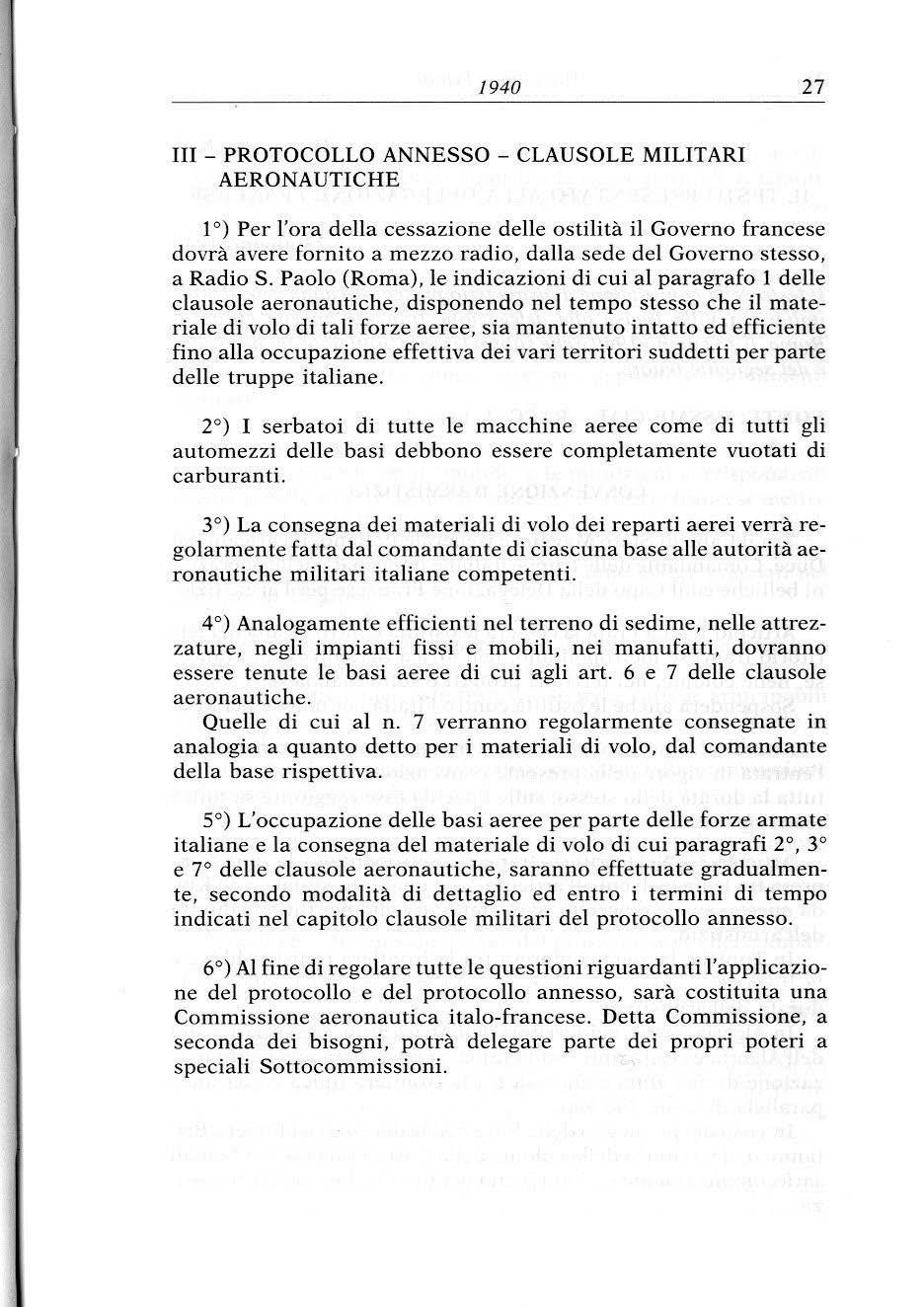 1940 27

III – PROTOCOLLO ANNESSO – CLAUSOLE MILITARI AERONAUTICHE

1°) Per l'ora della cessazione delle ostilità il Governo francese dovrà avere fornito a mezzo radio, dalla sede del Governo stesso, a Radio S. Paolo (Roma), le indicazioni di cui al paragrafo 1 delle clausole aeronautiche, disponendo nel tempo stesso che il materiale di volo di tali forze aeree, sia mantenuto intatto ed efficiente fino alla occupazione effettiva dei vari territori suddetti per parte delle truppe italiane.

2°) I serbatoi di tutte le macchine aeree come di tutti gli automezzi delle basi debbono essere completamente vuotati di carburanti.

3°) La consegna dei materiali di volo dei reparti aerei verrà regolarmente fatta dal comandante di ciascuna base alle autorità aeronautiche militari italiane competenti.

4°) Analogamente efficienti nel terreno di sedime, nelle attrezzature, negli impianti fissi e mobili, nei manufatti, dovranno essere tenute le basi aeree di cui agli art. 6 e 7 delle clausole aeronautiche.
Quelle di cui al n. 7 verranno regolarmente consegnate in analogia a quanto detto per i materiali di volo, dal comandante della base rispettiva.

5°) L'occupazione delle basi aeree per parte delle forze armate italiane e la consegna del materiale di volo di cui paragrafi 2°, 3° e 7° delle clausole aeronautiche, saranno effettuate gradualmente, secondo modalità di dettaglio ed entro i termini di tempo indicati nel capitolo clausole militari del protocollo annesso.

6°) Al fine di regolare tutte le questioni riguardanti l'applicazione del protocollo e del protocollo annesso, sarà costituita una Commissione aeronautica italo-francese. Detta Commissione, a seconda dei bisogni, potrà delegare parte dei propri poteri a speciali Sottocommissioni.